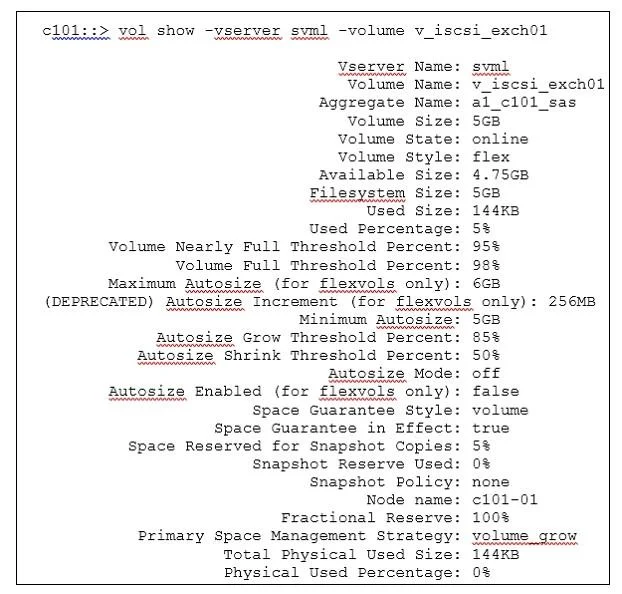 c101::> vol show -vserver svml -volume v_iscsi_exch01

Vserver Name: svml
Volume Name: v_iscsi_exch01
Aggregate Name: a1_c101_sas
Volume Size: 5GB
Volume State: online
Volume Style: flex
Available Size: 4.75GB
Filesystem Size: 5GB
Used Size: 144KB
Used Percentage: 5%
Volume Nearly Full Threshold Percent: 95%
Volume Full Threshold Percent: 98%
Maximum Autosize (for flexvols only): 6GB
(DEPRECATED) Autosize Increment (for flexvols only): 256MB
Minimum Autosize: 5GB
Autosize Grow Threshold Percent: 85%
Autosize Shrink Threshold Percent: 50%
Autosize Mode: off
Autosize Enabled (for flexvols only): false
Space Guarantee Style: volume
Space Guarantee in Effect: true
Space Reserved for Snapshot Copies: 5%
Snapshot Reserve Used: 0%
Snapshot Policy: none
Node name: c101-01
Fractional Reserve: 100%
Primary Space Management Strategy: volume_grow
Total Physical Used Size: 144KB
Physical Used Percentage: 0%